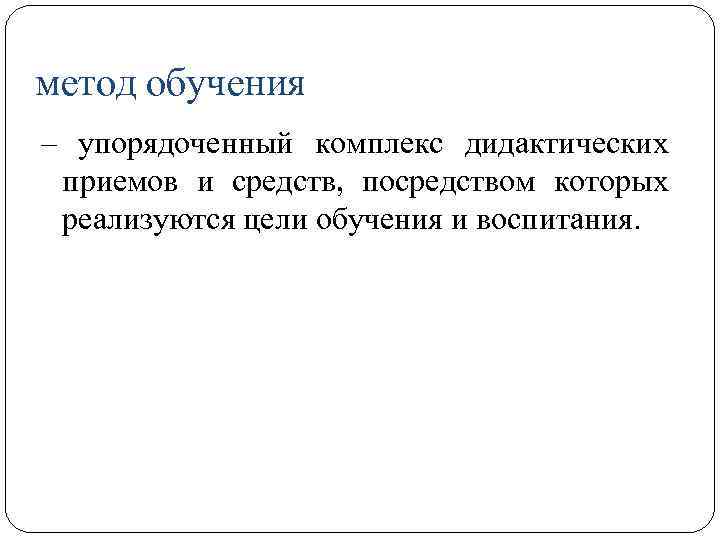 метод обучения

– упорядоченный комплекс дидактических приемов и средств, посредством которых реализуются цели обучения и воспитания.